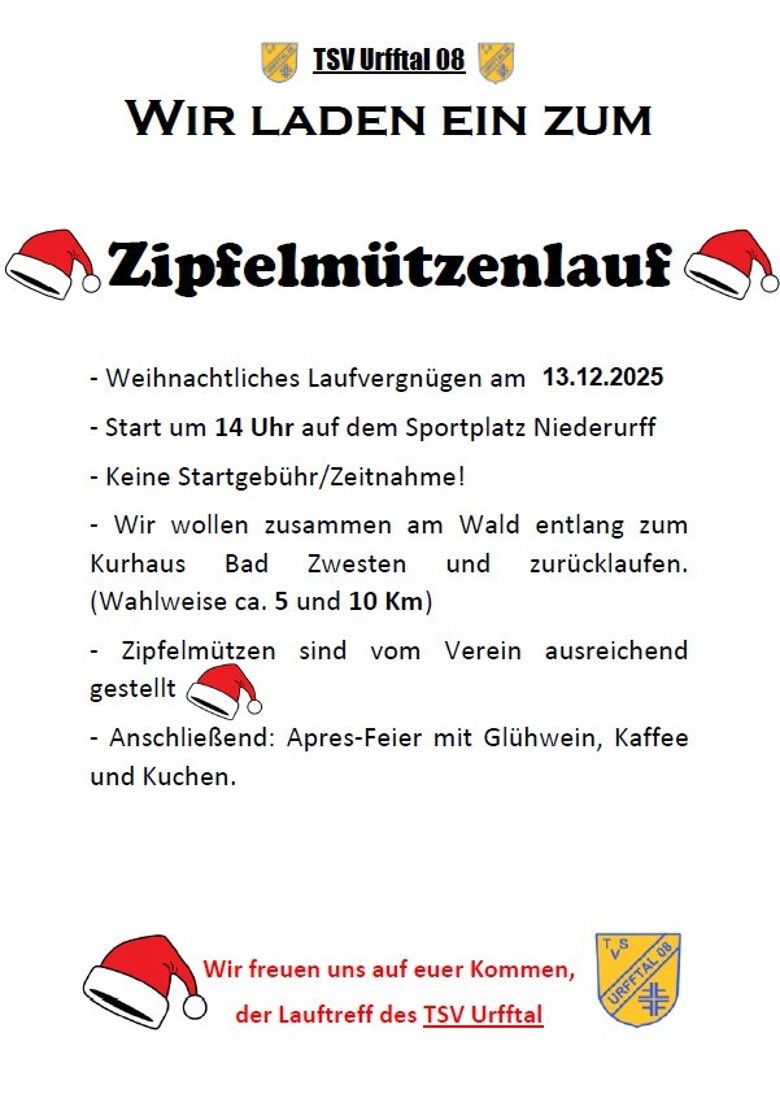 TSV Urfftal 08

WIR LADEN EIN ZUM

Zipfelmützenlauf

- Weihnachtliches Laufvergnügen am 13.12.2025

- Start um 14 Uhr auf dem Sportplatz Niederurff

- Keine Startgebühr/Zeitnahme!

- Wir wollen zusammen am Wald entlang zum Kurhaus Bad Zwesten und zurücklaufen. (Wahlweise ca. 5 und 10 Km)

- Zipfelmützen sind vom Verein ausreichend gestellt

- Anschließend: Apres-Feier mit Glühwein, Kaffee und Kuchen.

Wir freuen uns auf euer Kommen,
der Lauftreff des TSV Urfftal

TSV URFFTAL 08